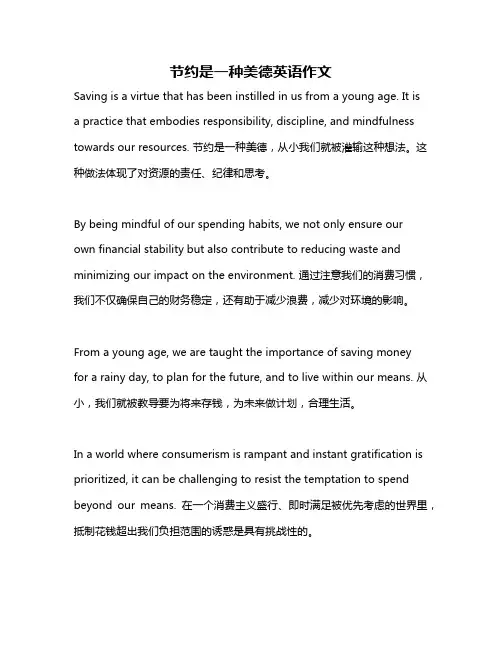 节约是一种美德英语作文

Saving is a virtue that has been instilled in us from a young age. It is a practice that embodies responsibility, discipline, and mindfulness towards our resources. 节约是一种美德，从小我们就被灌输这种想法。这种做法体现了对资源的责任、纪律和思考。

By being mindful of our spending habits, we not only ensure our own financial stability but also contribute to reducing waste and minimizing our impact on the environment. 通过注意我们的消费习惯，我们不仅确保自己的财务稳定，还有助于减少浪费，减少对环境的影响。

From a young age, we are taught the importance of saving money for a rainy day, to plan for the future, and to live within our means. 从小，我们就被教导要为将来存钱，为未来做计划，合理生活。

In a world where consumerism is rampant and instant gratification is prioritized, it can be challenging to resist the temptation to spend beyond our means. 在一个消费主义盛行、即时满足被优先考虑的世界里，抵制花钱超出我们负担范围的诱惑是具有挑战性的。